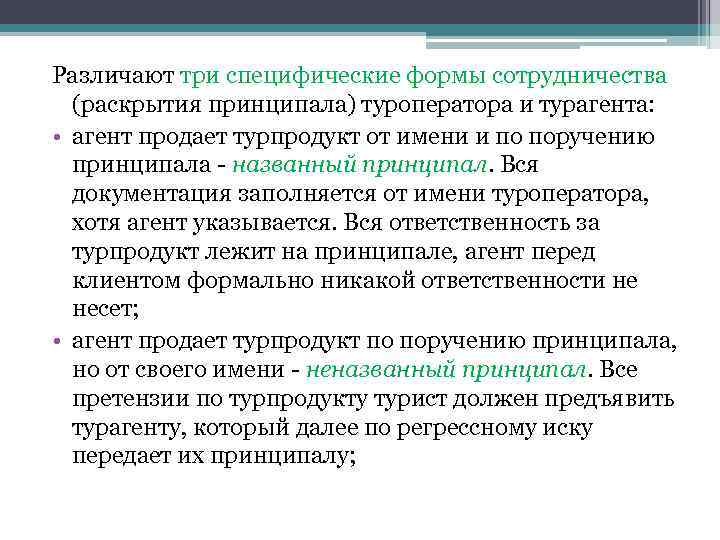 Различают три специфические формы сотрудничества (раскрытия принципала) туроператора и турагента:

• агент продает турпродукт от имени и по поручению принципала - названный принципал. Вся документация заполняется от имени туроператора, хотя агент указывается. Вся ответственность за турпродукт лежит на принципале, агент перед клиентом формально никакой ответственности не несет;

• агент продает турпродукт по поручению принципала, но от своего имени - неназванный принципал. Все претензии по турпродукту турист должен предъявить турагенту, который далее по регрессному иску передает их принципалу;